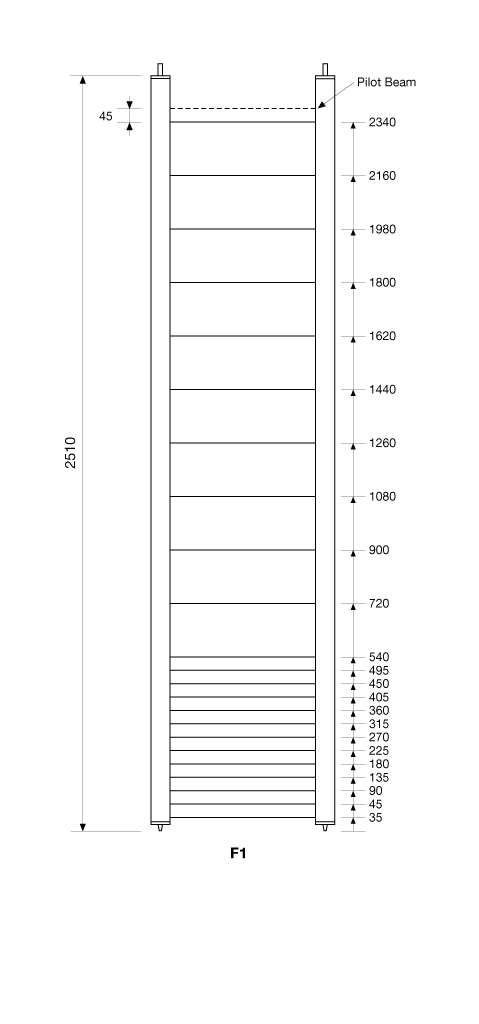 Pilot Beam

45

2510

2340
2160
1980
1800
1620
1440
1260
1080
900
720
540
495
450
405
360
315
270
225
180
135
90
45
35

F1